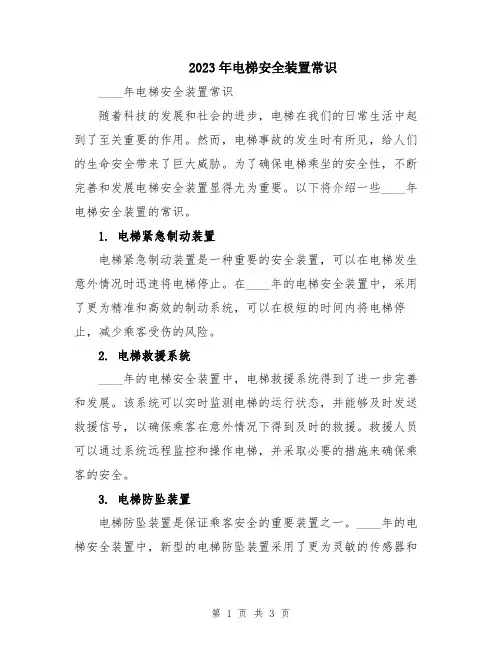 2023年电梯安全装置常识

____年电梯安全装置常识

随着科技的发展和社会的进步，电梯在我们的日常生活中起到了至关重要的作用。然而，电梯事故的发生时有所见，给人们的生命安全带来了巨大威胁。为了确保电梯乘坐的安全性，不断完善和发展电梯安全装置显得尤为重要。以下将介绍一些____年电梯安全装置的常识。

1. 电梯紧急制动装置

电梯紧急制动装置是一种重要的安全装置，可以在电梯发生意外情况时迅速将电梯停止。在____年的电梯安全装置中，采用了更为精准和高效的制动系统，可以在极短的时间内将电梯停止，减少乘客受伤的风险。

2. 电梯救援系统

____年的电梯安全装置中，电梯救援系统得到了进一步完善和发展。该系统可以实时监测电梯的运行状态，并能够及时发送救援信号，以确保乘客在意外情况下得到及时的救援。救援人员可以通过系统远程监控和操作电梯，并采取必要的措施来确保乘客的安全。

3. 电梯防坠装置

电梯防坠装置是保证乘客安全的重要装置之一。____年的电梯安全装置中，新型的电梯防坠装置采用了更为灵敏的传感器和

第 1 页 共 3 页